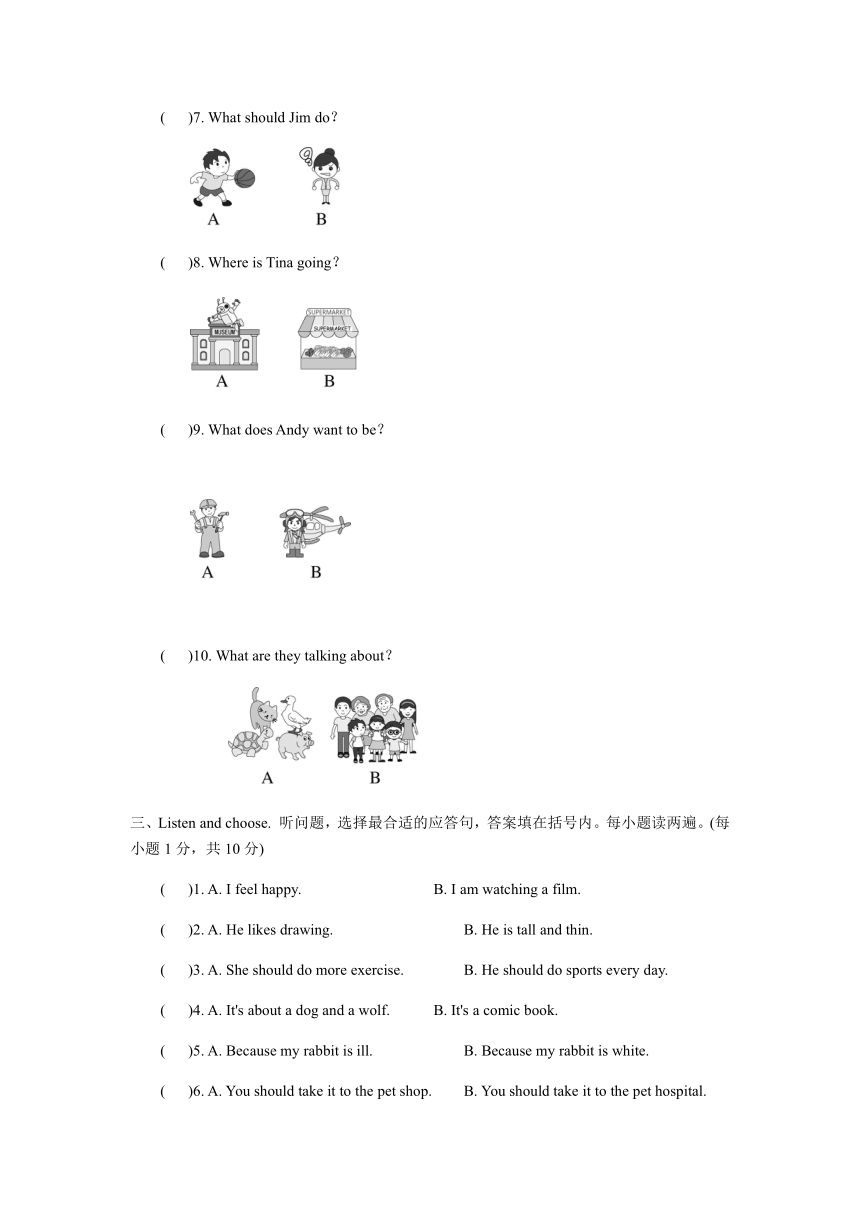 (　)7. What should Jim do？

A　　B

(　)8. Where is Tina going？

MUSEUM　SUPERMARKET　SUPERMARKET

A　　B

(　)9. What does Andy want to be？

A　　B

(　)10. What are they talking about？

A　　B

三、Listen and choose. 听问题，选择最合适的应答句，答案填在括号内。每小题读两遍。(每小题 1 分，共 10 分)

(　)1. A. I feel happy.　　B. I am watching a film.

(　)2. A. He likes drawing.　　B. He is tall and thin.

(　)3. A. She should do more exercise.　　B. He should do sports every day.

(　)4. A. It's about a dog and a wolf.　　B. It's a comic book.

(　)5. A. Because my rabbit is ill.　　B. Because my rabbit is white.

(　)6. A. You should take it to the pet shop.　　B. You should take it to the pet hospital.